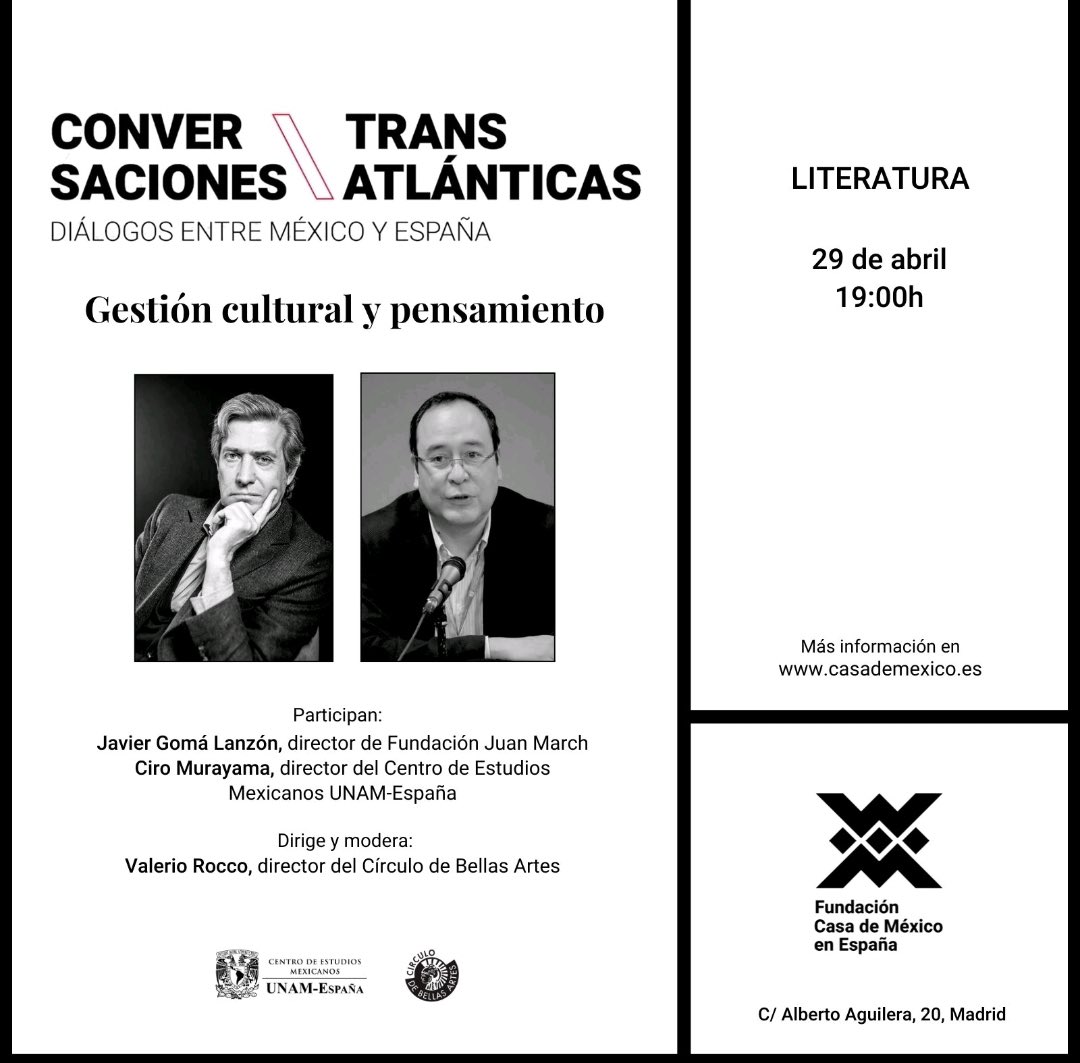 CONVER SACIONES TRANS ATLÁNTICAS
DIÁLOGOS ENTRE MÉXICO Y ESPAÑA

Gestión cultural y pensamiento

Participan:
Javier Gomá Lanzón, director de Fundación Juan March
Ciro Murayama, director del Centro de Estudios Mexicanos UNAM-España

Dirige y modera:
Valerio Rocco, director del Círculo de Bellas Artes

CENTRO DE ESTUDIOS MEXICANOS UNAM-ESPAÑA

CÍRCULO DE BELLAS ARTES

LITERATURA

29 de abril
19:00h

Más información en
www.casademexico.es

Fundación Casa de México en España

C/ Alberto Aguilera, 20, Madrid